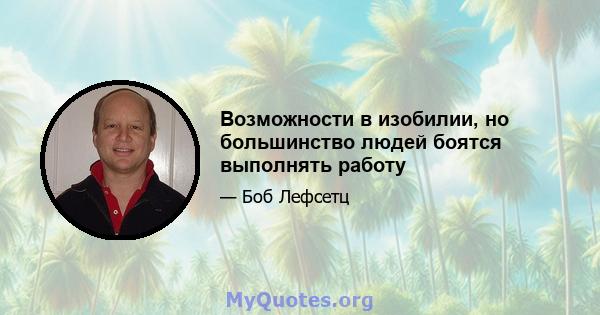 Возможности в изобилии, но большинство людей боятся выполнять работу

— Боб Лефсетц

MyQuotes.org